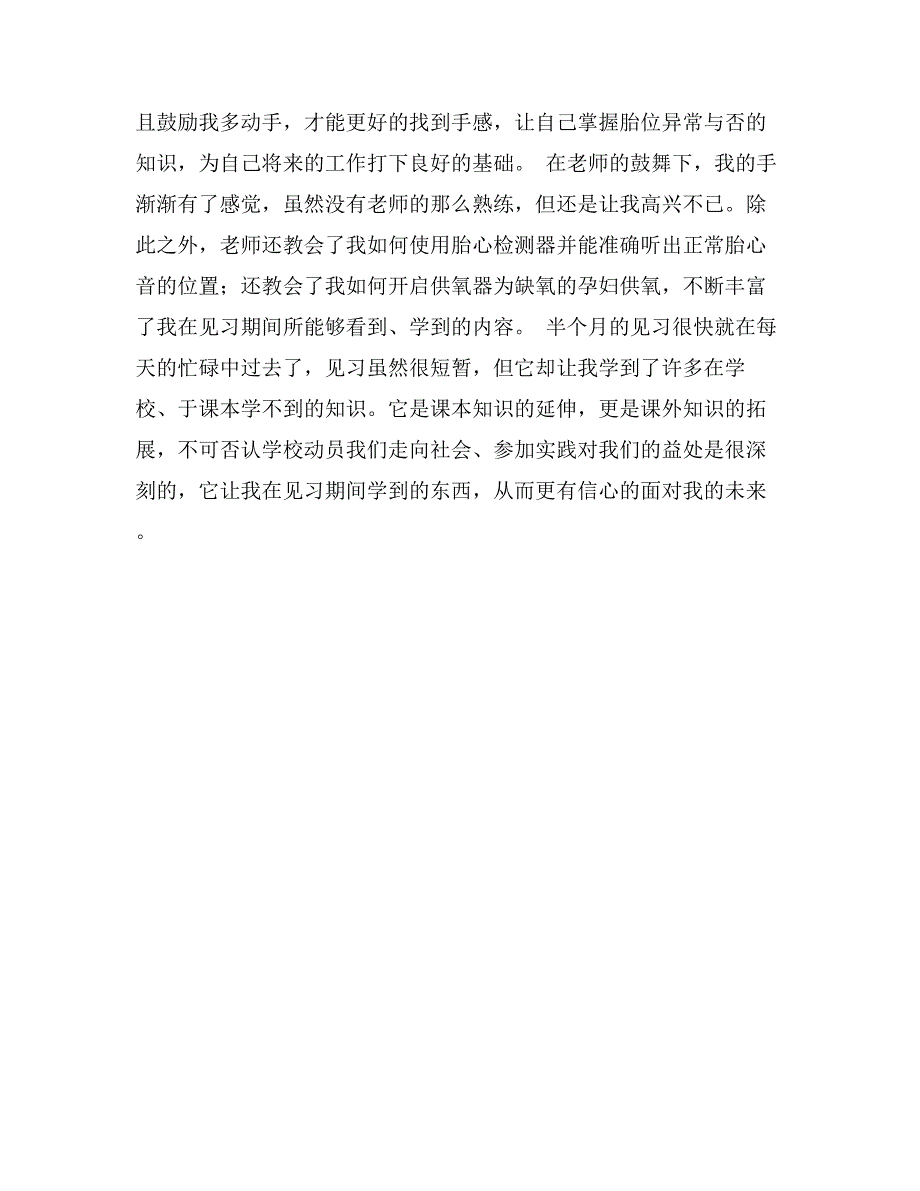 且鼓励我多动手，才能更好的找到手感，让自己掌握胎位异常与否的知识，为自己将来的工作打下良好的基础。 在老师的鼓舞下，我的手渐渐有了感觉，虽然没有老师的那么熟练，但还是让我高兴不已。除此之外，老师还教会了我如何使用胎心检测器并能准确听出正常胎心音的位置；还教会了我如何开启供氧器为缺氧的孕妇供氧，不断丰富了我在见习期间所能够看到、学到的内容。 半个月的见习很快就在每天的忙碌中过去了，见习虽然很短暂，但它却让我学到了许多在学校、于课本学不到的知识。它是课本知识的延伸，更是课外知识的拓展，不可否认学校动员我们走向社会、参加实践对我们的益处是很深刻的，它让我在见习期间学到的东西，从而更有信心的面对我的未来。